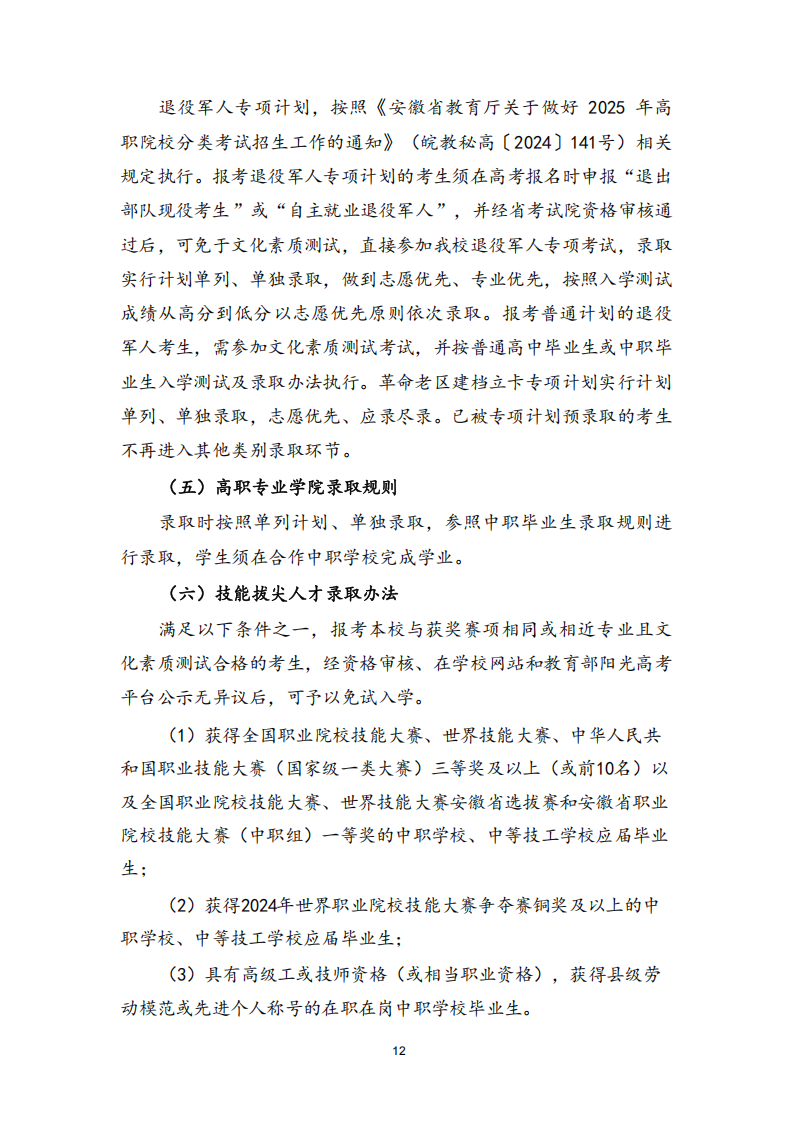 退役军人专项计划，按照《安徽省教育厅关于做好 2025 年高职院校分类考试招生工作的通知》（皖教秘高〔2024〕141号）相关规定执行。报考退役军人专项计划的考生须在高考报名时申报“退出部队现役考生”或“自主就业退役军人”，并经省考试院资格审核通过后，可免于文化素质测试，直接参加我校退役军人专项考试，录取实行计划单列、单独录取，做到志愿优先、专业优先，按照入学测试成绩从高分到低分以志愿优先原则依次录取。报考普通计划的退役军人考生，需参加文化素质测试考试，并按普通高中毕业生或中职毕业生入学测试及录取办法执行。革命老区建档立卡专项计划实行计划单列、单独录取，志愿优先、应录尽录。已被专项计划预录取的考生不再进入其他类别录取环节。

（五）高职专业学院录取规则

录取时按照单列计划、单独录取，参照中职毕业生录取规则进行录取，学生须在合作中职学校完成学业。

（六）技能拔尖人才录取办法

满足以下条件之一，报考本校与获奖赛项相同或相近专业且文化素质测试合格的考生，经资格审核、在学校网站和教育部阳光高考平台公示无异议后，可予以免试入学。

（1）获得全国职业院校技能大赛、世界技能大赛、中华人民共和国职业技能大赛（国家级一类大赛）三等奖及以上（或前10名）以及全国职业院校技能大赛、世界技能大赛安徽省选拔赛和安徽省职业院校技能大赛（中职组）一等奖的中职学校、中等技工学校应届毕业生；

（2）获得2024年世界职业院校技能大赛争夺赛铜奖及以上的中职学校、中等技工学校应届毕业生；

（3）具有高级工或技师资格（或相当职业资格），获得县级劳动模范或先进个人称号的在职在岗中职学校毕业生。

12